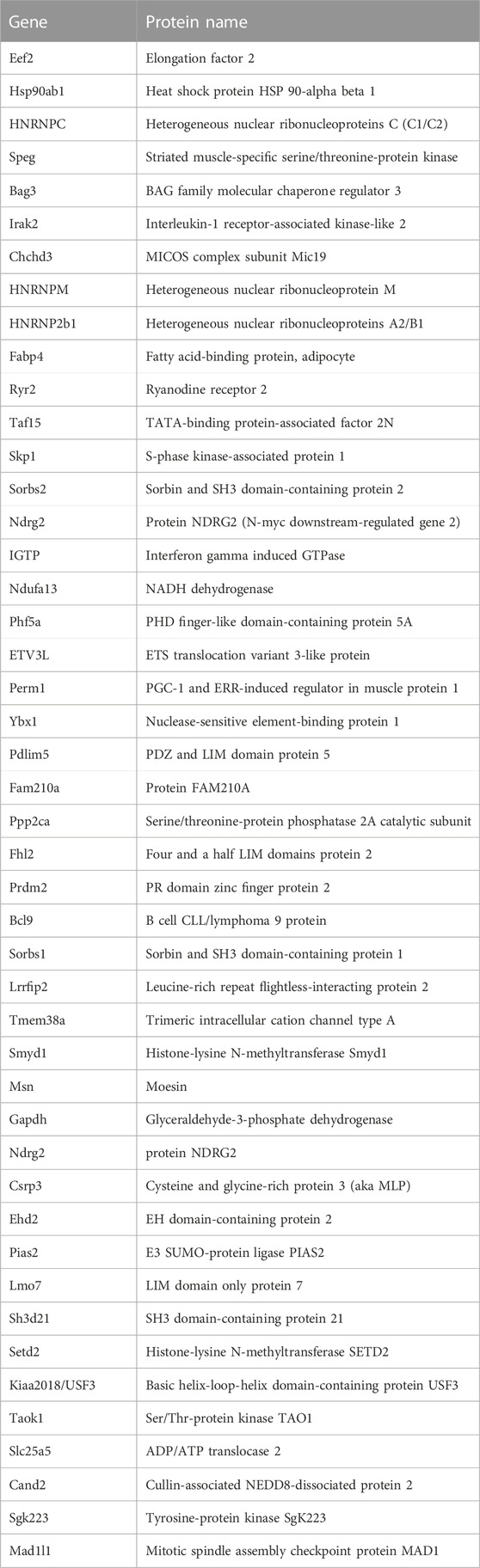 | Gene | Protein name |
|---|---|
| Eef2 | Elongation factor 2 |
| Hsp90ab1 | Heat shock protein HSP 90-alpha beta 1 |
| HNRNPC | Heterogeneous nuclear ribonucleoproteins C (C1/C2) |
| Speg | Striated muscle-specific serine/threonine-protein kinase |
| Bag3 | BAG family molecular chaperone regulator 3 |
| Irak2 | Interleukin-1 receptor-associated kinase-like 2 |
| Chchd3 | MICOS complex subunit Mic19 |
| HNRNPM | Heterogeneous nuclear ribonucleoprotein M |
| HNRNP2b1 | Heterogeneous nuclear ribonucleoproteins A2/B1 |
| Fabp4 | Fatty acid-binding protein, adipocyte |
| Ryr2 | Ryanodine receptor 2 |
| Taf15 | TATA-binding protein-associated factor 2N |
| Skp1 | S-phase kinase-associated protein 1 |
| Sorbs2 | Sorbin and SH3 domain-containing protein 2 |
| Ndrg2 | Protein NDRG2 (N-myc downstream-regulated gene 2) |
| IGTP | Interferon gamma induced GTPase |
| Ndufa13 | NADH dehydrogenase |
| Phf5a | PHD finger-like domain-containing protein 5A |
| ETV3L | ETS translocation variant 3-like protein |
| Perm1 | PGC-1 and ERR-induced regulator in muscle protein 1 |
| Ybx1 | Nuclease-sensitive element-binding protein 1 |
| Pdlim5 | PDZ and LIM domain protein 5 |
| Fam210a | Protein FAM210A |
| Ppp2ca | Serine/threonine-protein phosphatase 2A catalytic subunit |
| Fhl2 | Four and a half LIM domains protein 2 |
| Prdm2 | PR domain zinc finger protein 2 |
| Bcl9 | B cell CLL/lymphoma 9 protein |
| Sorbs1 | Sorbin and SH3 domain-containing protein 1 |
| Lrrfip2 | Leucine-rich repeat flightless-interacting protein 2 |
| Tmem38a | Trimeric intracellular cation channel type A |
| Smyd1 | Histone-lysine N-methyltransferase Smyd1 |
| Msn | Moesin |
| Gapdh | Glyceraldehyde-3-phosphate dehydrogenase |
| Ndrg2 | protein NDRG2 |
| Csrp3 | Cysteine and glycine-rich protein 3 (aka MLP) |
| Ehd2 | EH domain-containing protein 2 |
| Pias2 | E3 SUMO-protein ligase PIAS2 |
| Lmo7 | LIM domain only protein 7 |
| Sh3d21 | SH3 domain-containing protein 21 |
| Setd2 | Histone-lysine N-methyltransferase SETD2 |
| Kiaa2018/USF3 | Basic helix-loop-helix domain-containing protein USF3 |
| Taok1 | Ser/Thr-protein kinase TAO1 |
| Slc25a5 | ADP/ATP translocase 2 |
| Cand2 | Cullin-associated NEDD8-dissociated protein 2 |
| Sgk223 | Tyrosine-protein kinase SgK223 |
| Mad1l1 | Mitotic spindle assembly checkpoint protein MAD1 |